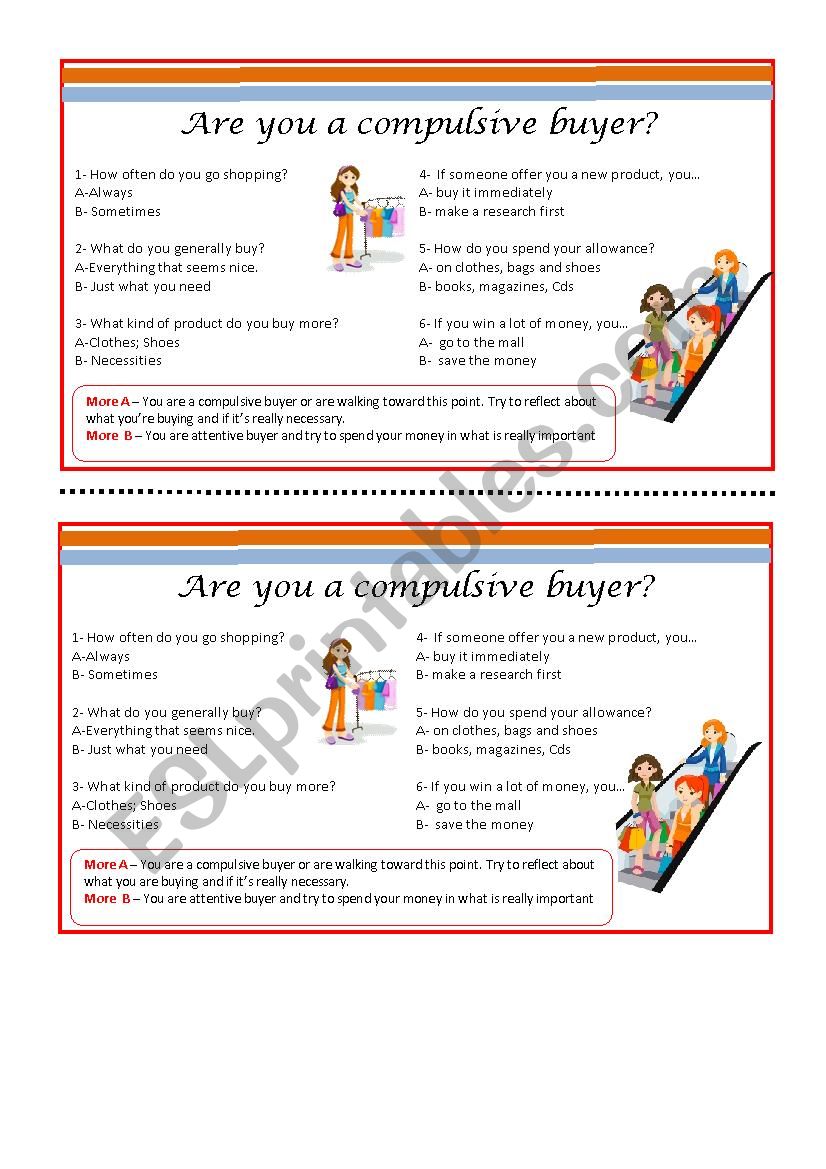 Are you a compulsive buyer?

1- How often do you go shopping?
A-Always
B- Sometimes

2- What do you generally buy?
A-Everything that seems nice.
B- Just what you need

3- What kind of product do you buy more?
A-Clothes; Shoes
B- Necessities

4- If someone offer you a new product, you…
A- buy it immediately
B- make a research first

5- How do you spend your allowance?
A- on clothes, bags and shoes
B- books, magazines, Cds

6- If you win a lot of money, you…
A- go to the mall
B- save the money

More A – You are a compulsive buyer or are walking toward this point. Try to reflect about what you're buying and if it's really necessary.
More B – You are attentive buyer and try to spend your money in what is really important

ESLprintables.com

Are you a compulsive buyer?

1- How often do you go shopping?
A-Always
B- Sometimes

2- What do you generally buy?
A-Everything that seems nice.
B- Just what you need

3- What kind of product do you buy more?
A-Clothes; Shoes
B- Necessities

4- If someone offer you a new product, you…
A- buy it immediately
B- make a research first

5- How do you spend your allowance?
A- on clothes, bags and shoes
B- books, magazines, Cds

6- If you win a lot of money, you…
A- go to the mall
B- save the money

More A – You are a compulsive buyer or are walking toward this point. Try to reflect about what you are buying and if it's really necessary.
More B – You are attentive buyer and try to spend your money in what is really important